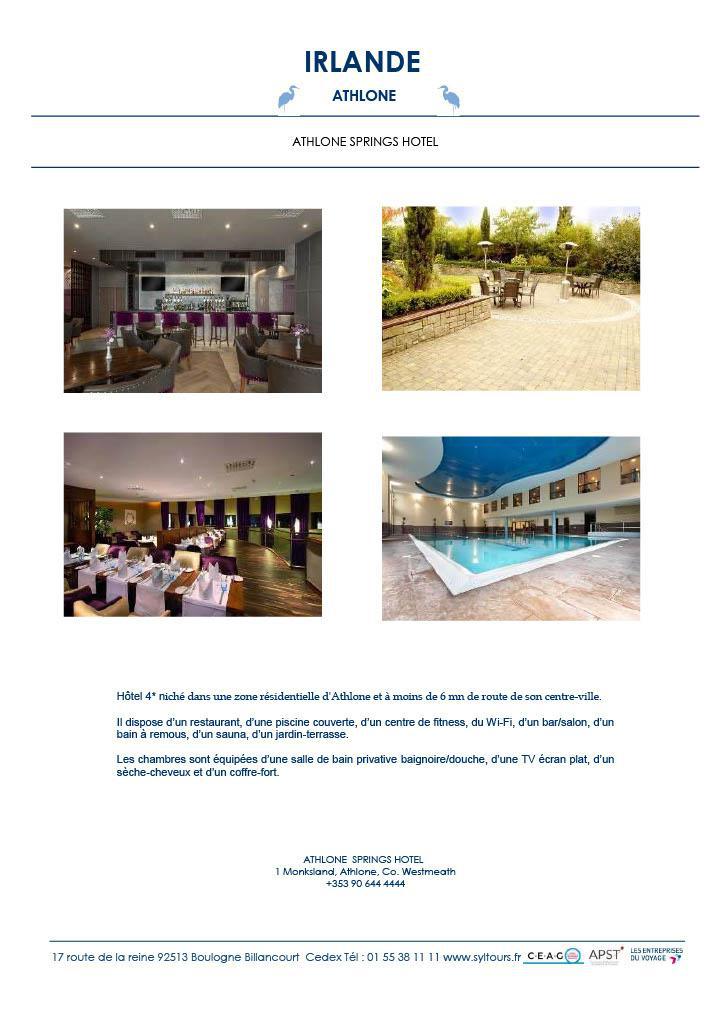 IRLANDE
ATHLONE

ATHLONE SPRINGS HOTEL

Hôtel 4* niché dans une zone résidentielle d'Athlone et à moins de 6 mn de route de son centre-ville.

Il dispose d'un restaurant, d'une piscine couverte, d'un centre de fitness, du Wi-Fi, d'un bar/salon, d'un bain à remous, d'un sauna, d'un jardin-terrasse.

Les chambres sont équipées d'une salle de bain privative baignoire/douche, d'une TV écran plat, d'un sèche-cheveux et d'un coffre-fort.

ATHLONE SPRINGS HOTEL
1 Monksland, Athlone, Co. Westmeath
+353 90 644 4444

17 route de la reine 92513 Boulogne Billancourt Cedex Tél : 01 55 38 11 11 www.syltours.fr C·E·A·C APST LES ENTREPRISES DU VOYAGE